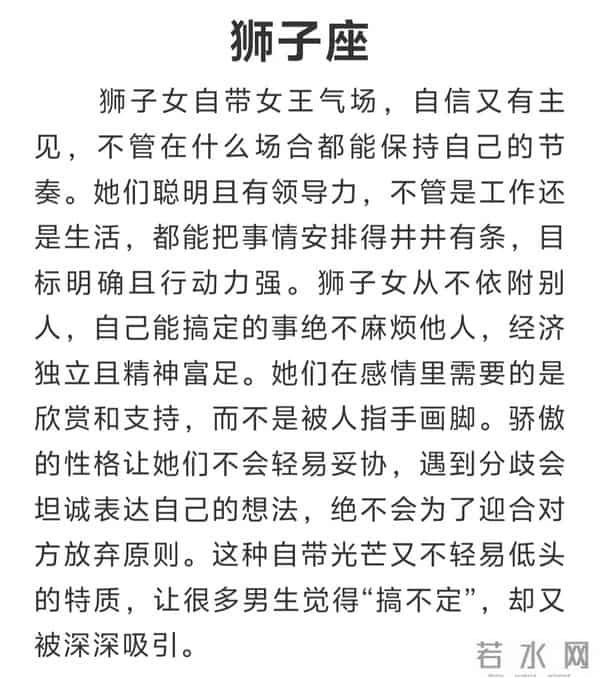 狮子座

狮子女自带女王气场，自信又有主见，不管在什么场合都能保持自己的节奏。她们聪明且有领导力，不管是工作还是生活，都能把事情安排得井井有条，目标明确且行动力强。狮子女从不依附别人，自己能搞定的事绝不麻烦他人，经济独立且精神富足。她们在感情里需要的是欣赏和支持，而不是被人指手画脚。骄傲的性格让她们不会轻易妥协，遇到分歧会坦诚表达自己的想法，绝不会为了迎合对方放弃原则。这种自带光芒又不轻易低头的特质，让很多男生觉得“搞不定”，却又被深深吸引。

若水网